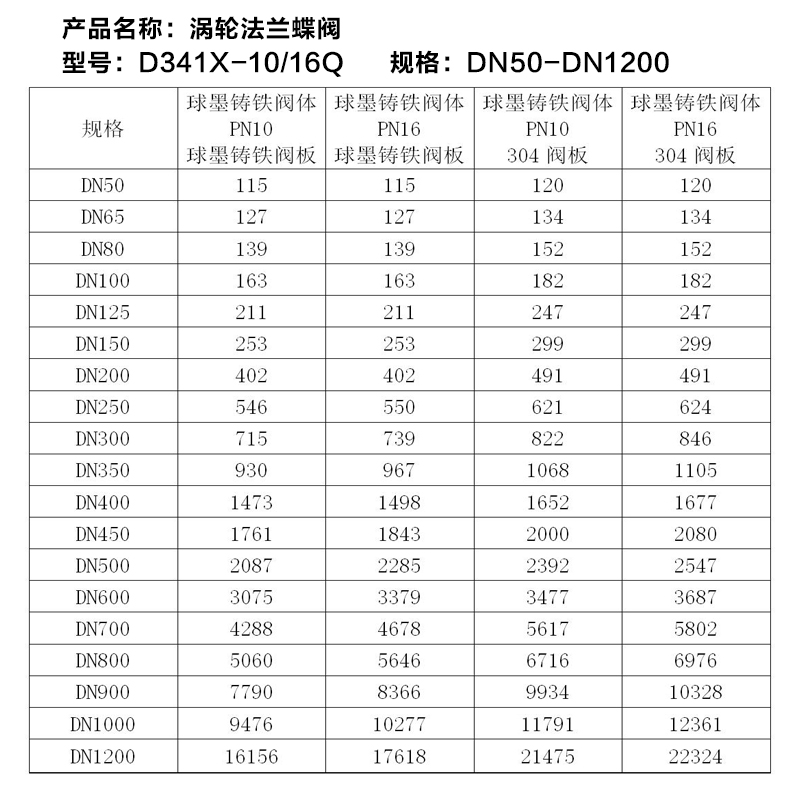 产品名称：涡轮法兰蝶阀

型号：D341X-10/16Q　　规格：DN50-DN1200

| 规格 | 球墨铸铁阀体 PN10 球墨铸铁阀板 | 球墨铸铁阀体 PN16 球墨铸铁阀板 | 球墨铸铁阀体 PN10 304 阀板 | 球墨铸铁阀体 PN16 304 阀板 |
|---|---|---|---|---|
| DN50 | 115 | 115 | 120 | 120 |
| DN65 | 127 | 127 | 134 | 134 |
| DN80 | 139 | 139 | 152 | 152 |
| DN100 | 163 | 163 | 182 | 182 |
| DN125 | 211 | 211 | 247 | 247 |
| DN150 | 253 | 253 | 299 | 299 |
| DN200 | 402 | 402 | 491 | 491 |
| DN250 | 546 | 550 | 621 | 624 |
| DN300 | 715 | 739 | 822 | 846 |
| DN350 | 930 | 967 | 1068 | 1105 |
| DN400 | 1473 | 1498 | 1652 | 1677 |
| DN450 | 1761 | 1843 | 2000 | 2080 |
| DN500 | 2087 | 2285 | 2392 | 2547 |
| DN600 | 3075 | 3379 | 3477 | 3687 |
| DN700 | 4288 | 4678 | 5617 | 5802 |
| DN800 | 5060 | 5646 | 6716 | 6976 |
| DN900 | 7790 | 8366 | 9934 | 10328 |
| DN1000 | 9476 | 10277 | 11791 | 12361 |
| DN1200 | 16156 | 17618 | 21475 | 22324 |